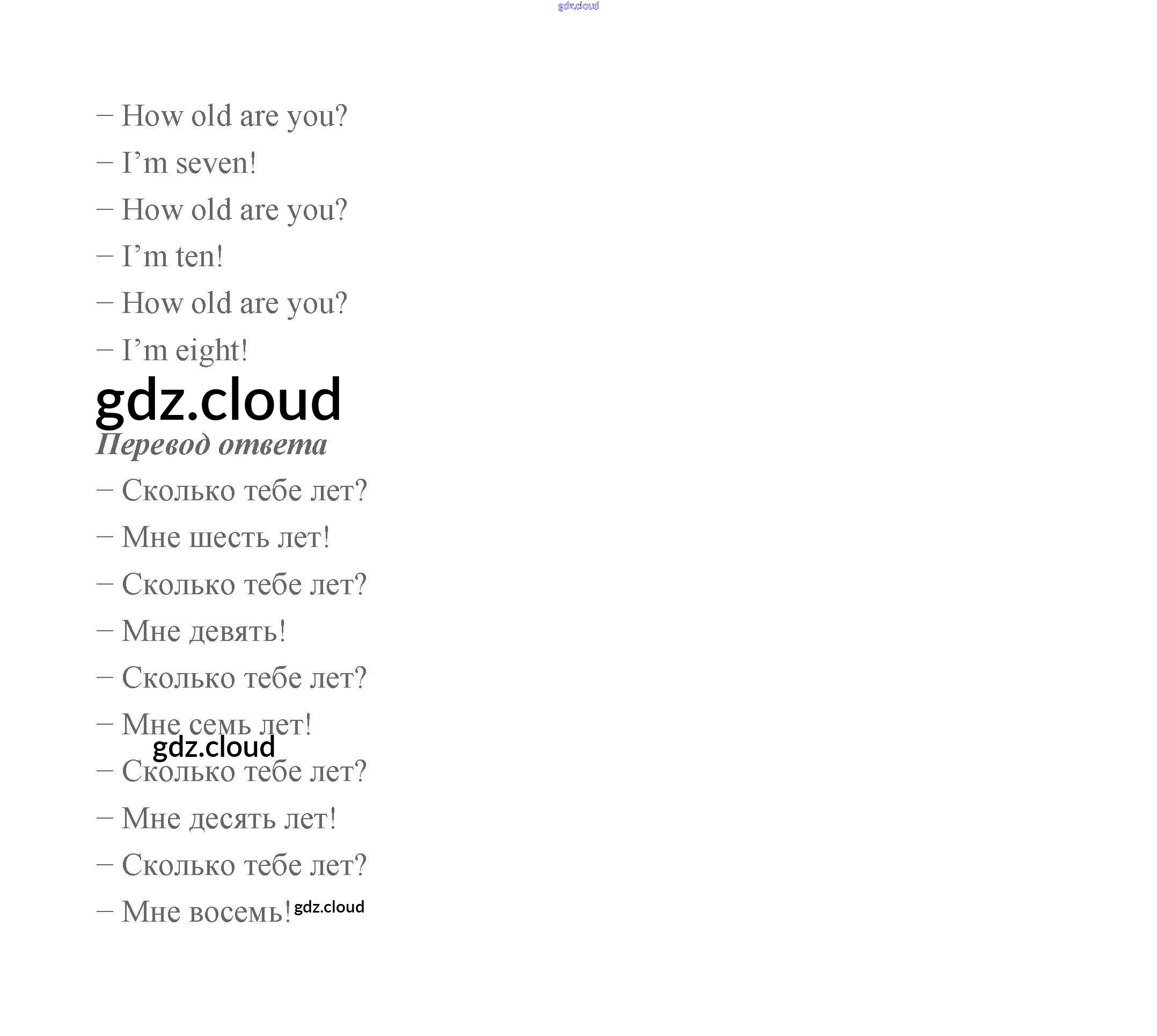 gdz.cloud

– How old are you?

– I’m seven!

– How old are you?

– I’m ten!

– How old are you?

– I’m eight!

gdz.cloud

Перевод ответа

– Сколько тебе лет?

– Мне шесть лет!

– Сколько тебе лет?

– Мне девять!

– Сколько тебе лет?

– Мне семь лет!

gdz.cloud

– Сколько тебе лет?

– Мне десять лет!

– Сколько тебе лет?

– Мне восемь! gdz.cloud